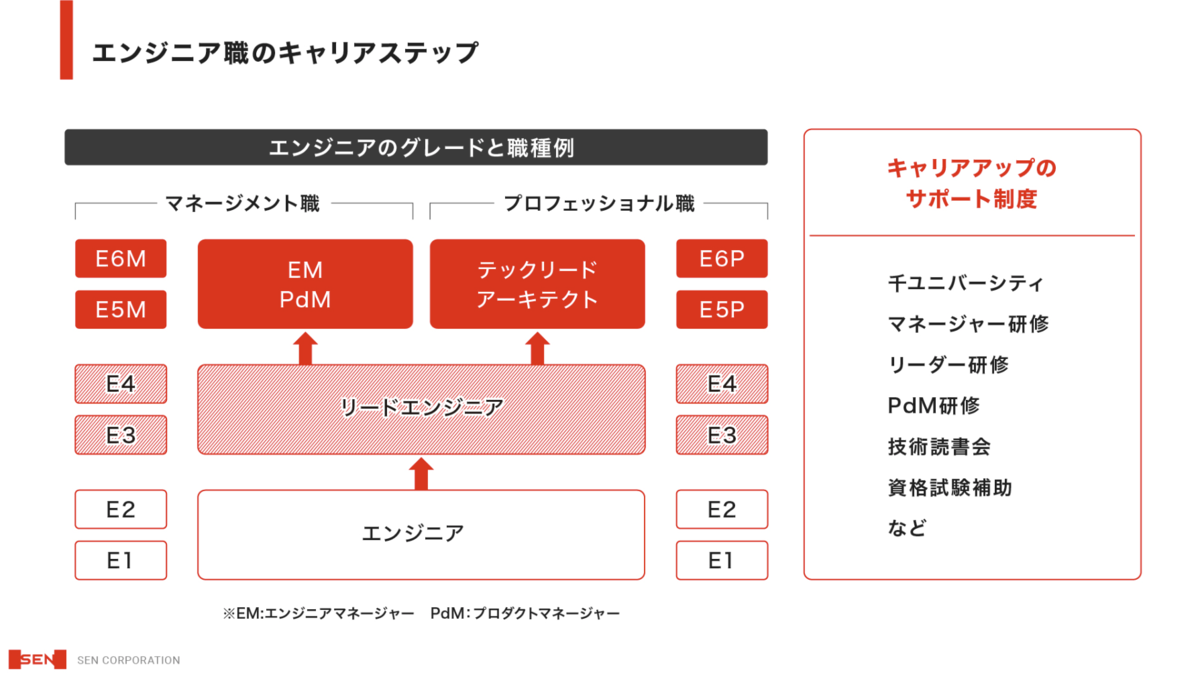 エンジニア職のキャリアステップ

エンジニアのグレードと職種例

マネージメント職

プロフェッショナル職

E6M

E5M

EM
PdM

テックリード
アーキテクト

E6P

E5P

E4

E3

リードエンジニア

E4

E3

E2

E1

エンジニア

E2

E1

※EM:エンジニアマネージャー　PdM:プロダクトマネージャー

キャリアアップの
サポート制度

千ユニバーシティ
マネージャー研修
リーダー研修
PdM研修
技術読書会
資格試験補助
など

SEN

SEN CORPORATION